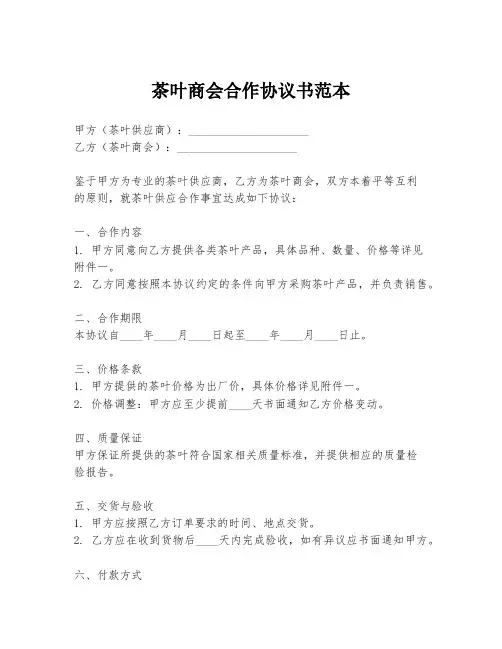 茶叶商会合作协议书范本

甲方（茶叶供应商）：____________________
乙方（茶叶商会）：____________________

鉴于甲方为专业的茶叶供应商，乙方为茶叶商会，双方本着平等互利的原则，就茶叶供应合作事宜达成如下协议：

一、合作内容
1. 甲方同意向乙方提供各类茶叶产品，具体品种、数量、价格等详见附件一。
2. 乙方同意按照本协议约定的条件向甲方采购茶叶产品，并负责销售。

二、合作期限
本协议自____年____月____日起至____年____月____日止。

三、价格条款
1. 甲方提供的茶叶价格为出厂价，具体价格详见附件一。
2. 价格调整：甲方应至少提前____天书面通知乙方价格变动。

四、质量保证
甲方保证所提供的茶叶符合国家相关质量标准，并提供相应的质量检验报告。

五、交货与验收
1. 甲方应按照乙方订单要求的时间、地点交货。
2. 乙方应在收到货物后____天内完成验收，如有异议应书面通知甲方。

六、付款方式